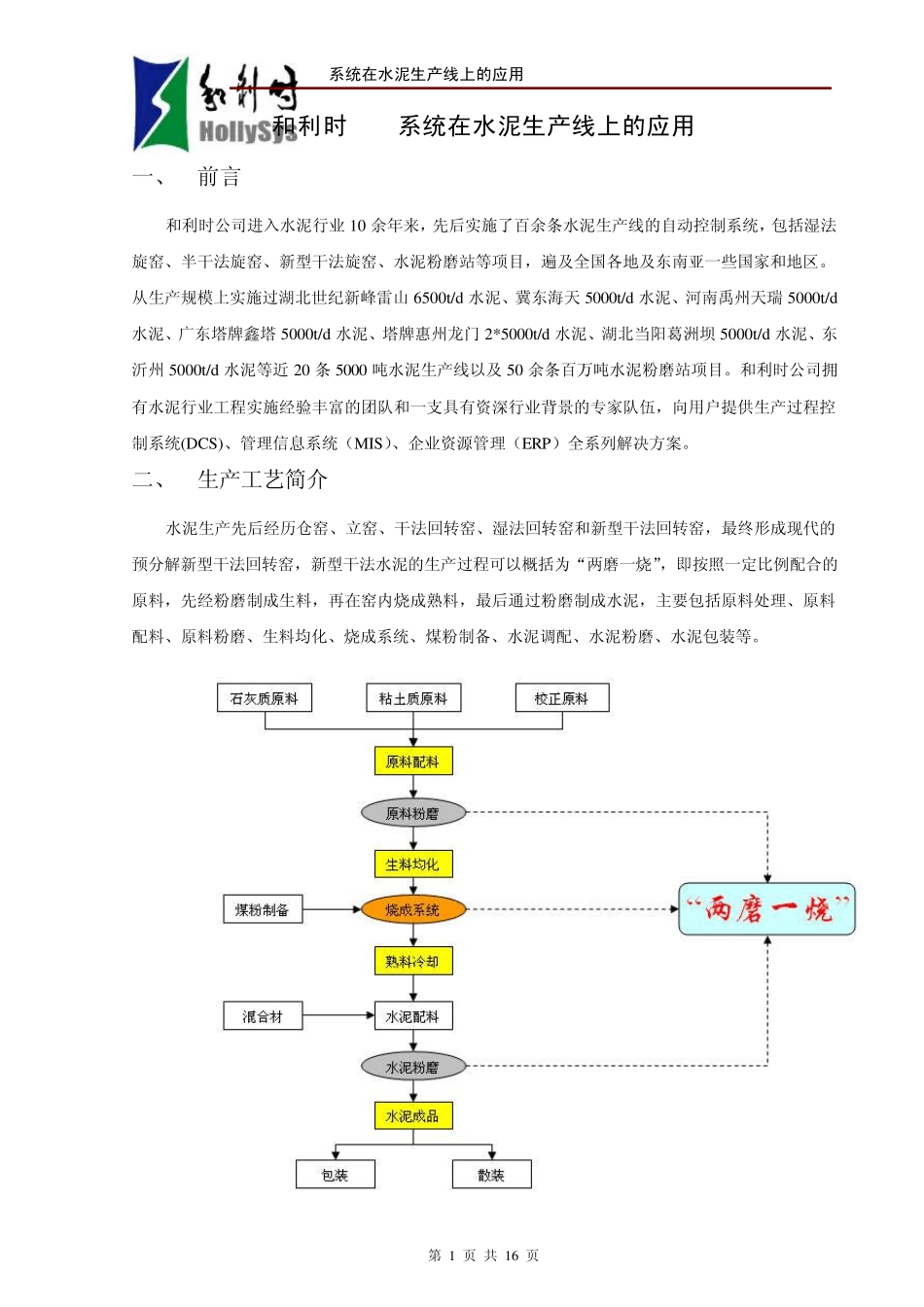 和利时 HollySys

系统在水泥生产线上的应用

和利时　　系统在水泥生产线上的应用

一、　前言

和利时公司进入水泥行业 10 余年来，先后实施了百余条水泥生产线的自动控制系统，包括湿法旋窑、半干法旋窑、新型干法旋窑、水泥粉磨站等项目，遍及全国各地及东南亚一些国家和地区。从生产规模上实施过湖北世纪新峰雷山 6500t/d 水泥、冀东海天 5000t/d 水泥、河南禹州天瑞 5000t/d 水泥、广东塔牌鑫塔 5000t/d 水泥、塔牌惠州龙门 2*5000t/d 水泥、湖北当阳葛洲坝 5000t/d 水泥、东沂州 5000t/d 水泥等近 20 条 5000 吨水泥生产线以及 50 余条百万吨水泥粉磨站项目。和利时公司拥有水泥行业工程实施经验丰富的团队和一支具有资深行业背景的专家队伍，向用户提供生产过程控制系统(DCS)、管理信息系统（MIS）、企业资源管理（ERP）全系列解决方案。

二、　生产工艺简介

水泥生产先后经历仓窑、立窑、干法回转窑、湿法回转窑和新型干法回转窑，最终形成现代的预分解新型干法回转窑，新型干法水泥的生产过程可以概括为“两磨一烧”，即按照一定比例配合的原料，先经粉磨制成生料，再在窑内烧成熟料，最后通过粉磨制成水泥，主要包括原料处理、原料配料、原料粉磨、生料均化、烧成系统、煤粉制备、水泥调配、水泥粉磨、水泥包装等。

石灰质原料
粘土质原料
校正原料
原料配料
原料粉磨
生料均化
煤粉制备
烧成系统
“两磨一烧”
熟料冷却
混合材
水泥配料
水泥粉磨
水泥成品
包装
散装

第 1 页 共 16 页